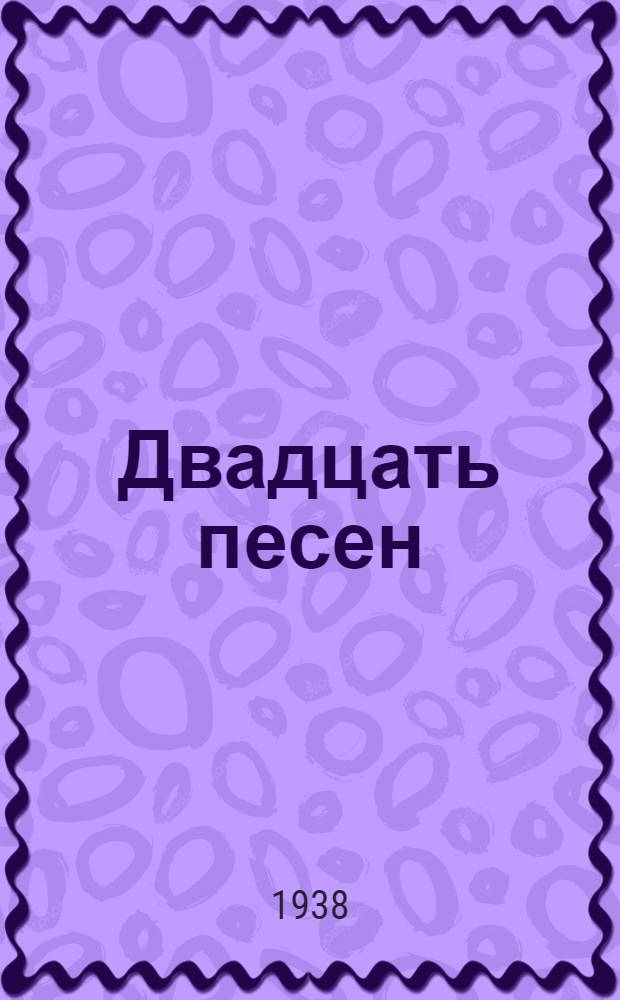 Двадцать песен

1938